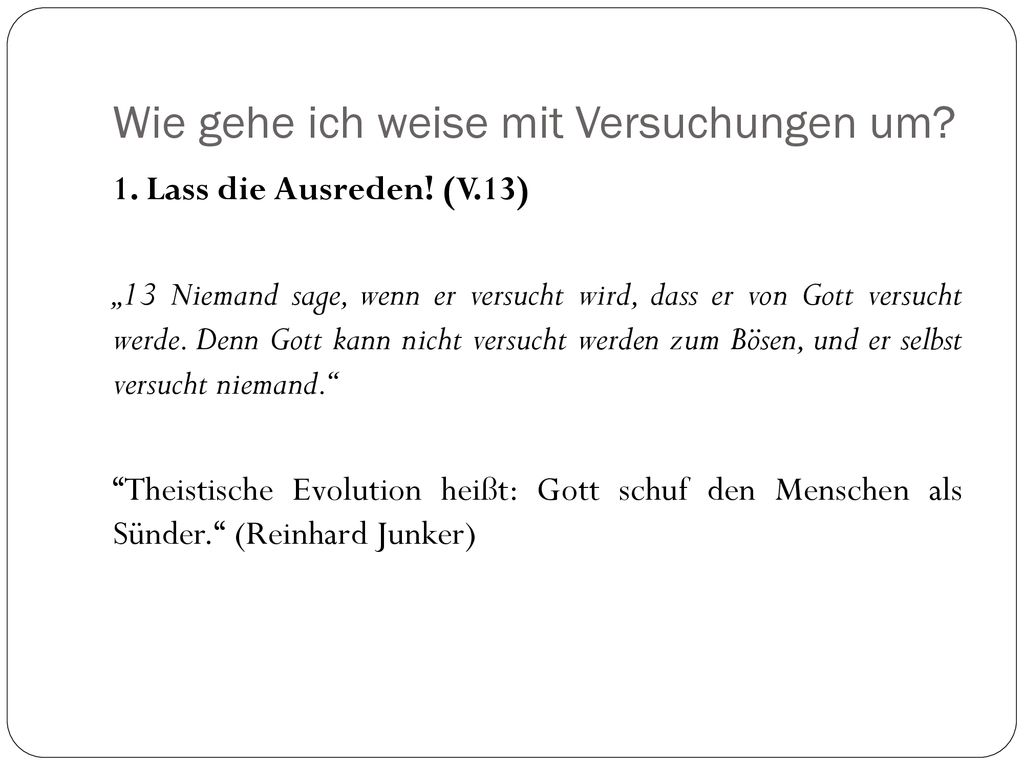 Wie gehe ich weise mit Versuchungen um?

1. Lass die Ausreden! (V.13)

„13 Niemand sage, wenn er versucht wird, dass er von Gott versucht werde. Denn Gott kann nicht versucht werden zum Bösen, und er selbst versucht niemand.“

“Theistische Evolution heißt: Gott schuf den Menschen als Sünder.“ (Reinhard Junker)